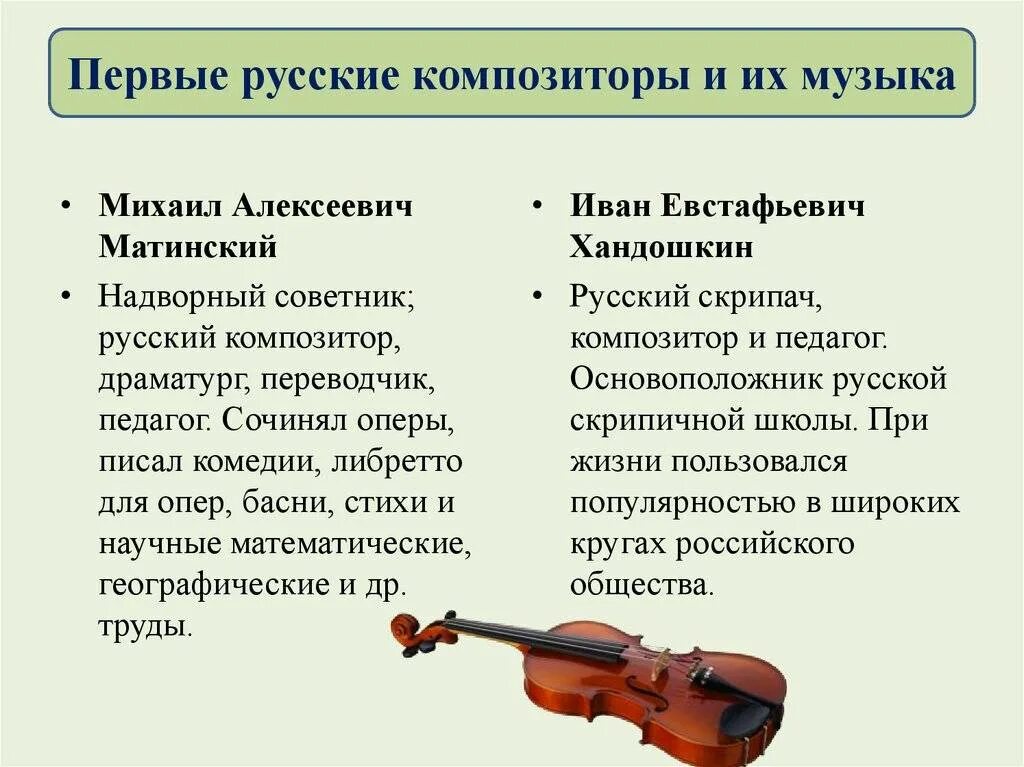 Первые русские композиторы и их музыка

• Михаил Алексеевич Матинский

• Надворный советник; русский композитор, драматург, переводчик, педагог. Сочинял оперы, писал комедии, либретто для опер, басни, стихи и научные математические, географические и др. труды.

• Иван Евстафьевич Хандошкин

• Русский скрипач, композитор и педагог. Основоположник русской скрипичной школы. При жизни пользовался популярностью в широких кругах российского общества.